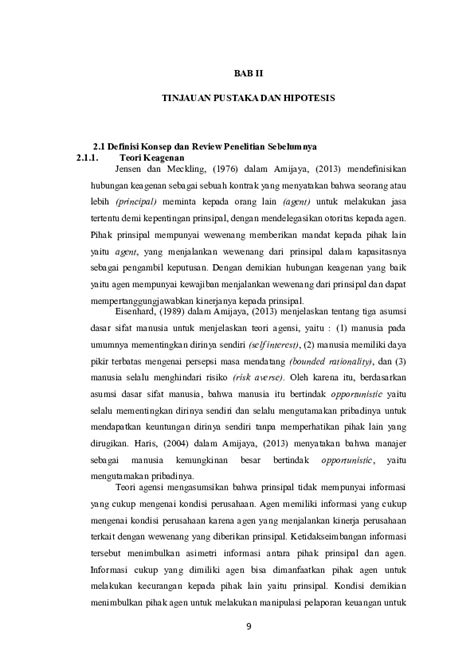 BAB II

TINJAUAN PUSTAKA DAN HIPOTESIS

2.1 Definisi Konsep dan Review Penelitian Sebelumnya

2.1.1. Teori Keagenan

Jensen dan Meckling, (1976) dalam Amijaya, (2013) mendefinisikan hubungan keagenan sebagai sebuah kontrak yang menyatakan bahwa seorang atau lebih (principal) meminta kepada orang lain (agent) untuk melakukan jasa tertentu demi kepentingan prinsipal, dengan mendelegasikan otoritas kepada agen. Pihak prinsipal mempunyai wewenang memberikan mandat kepada pihak lain yaitu agent, yang menjalankan wewenang dari prinsipal dalam kapasitasnya sebagai pengambil keputusan. Dengan demikian hubungan keagenan yang baik yaitu agen mempunyai kewajiban menjalankan wewenang dari prinsipal dan dapat mempertanggungjawabkan kinerjanya kepada prinsipal.

Eisenhard, (1989) dalam Amijaya, (2013) menjelaskan tentang tiga asumsi dasar sifat manusia untuk menjelaskan teori agensi, yaitu : (1) manusia pada umumnya mementingkan dirinya sendiri (self interest), (2) manusia memiliki daya pikir terbatas mengenai persepsi masa mendatang (bounded rationality), dan (3) manusia selalu menghindari risiko (risk averse). Oleh karena itu, berdasarkan asumsi dasar sifat manusia, bahwa manusia itu bertindak opportunistic yaitu selalu mementingkan dirinya sendiri dan selalu mengutamakan pribadinya untuk mendapatkan keuntungan dirinya sendiri tanpa memperhatikan pihak lain yang dirugikan. Haris, (2004) dalam Amijaya, (2013) menyatakan bahwa manajer sebagai manusia kemungkinan besar bertindak opportunistic, yaitu mengutamakan pribadinya.

Teori agensi mengasumsikan bahwa prinsipal tidak mempunyai informasi yang cukup mengenai kondisi perusahaan. Agen memiliki informasi yang cukup mengenai kondisi perusahaan karena agen yang menjalankan kinerja perusahaan terkait dengan wewenang yang diberikan prinsipal. Ketidakseimbangan informasi tersebut menimbulkan asimetri informasi antara pihak prinsipal dan agen. Informasi cukup yang dimiliki agen bisa dimanfaatkan pihak agen untuk melakukan kecurangan kepada pihak lain yaitu prinsipal. Kondisi demikian menimbulkan pihak agen untuk melakukan manipulasi pelaporan keuangan untuk

9